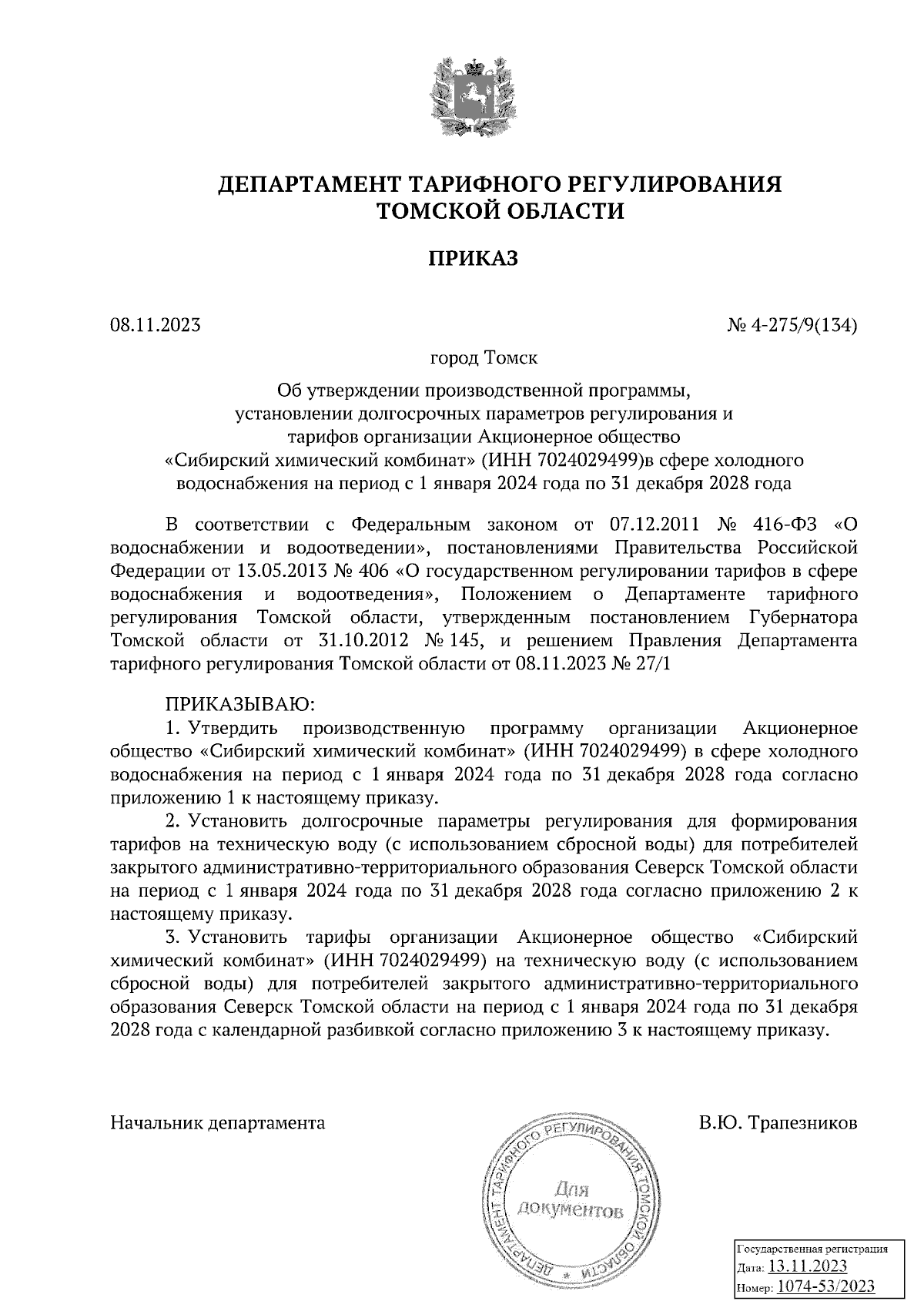 ДЕПАРТАМЕНТ ТАРИФНОГО РЕГУЛИРОВАНИЯ ТОМСКОЙ ОБЛАСТИ

ПРИКАЗ

08.11.2023

№ 4-275/9(134)

город Томск

Об утверждении производственной программы, установлении долгосрочных параметров регулирования и тарифов организации Акционерное общество «Сибирский химический комбинат» (ИНН 7024029499)в сфере холодного водоснабжения на период с 1 января 2024 года по 31 декабря 2028 года

В соответствии с Федеральным законом от 07.12.2011 № 416-ФЗ «О водоснабжении и водоотведении», постановлениями Правительства Российской Федерации от 13.05.2013 № 406 «О государственном регулировании тарифов в сфере водоснабжения и водоотведения», Положением о Департаменте тарифного регулирования Томской области, утвержденным постановлением Губернатора Томской области от 31.10.2012 № 145, и решением Правления Департамента тарифного регулирования Томской области от 08.11.2023 № 27/1

ПРИКАЗЫВАЮ:

1. Утвердить производственную программу организации Акционерное общество «Сибирский химический комбинат» (ИНН 7024029499) в сфере холодного водоснабжения на период с 1 января 2024 года по 31 декабря 2028 года согласно приложению 1 к настоящему приказу.

2. Установить долгосрочные параметры регулирования для формирования тарифов на техническую воду (с использованием сбросной воды) для потребителей закрытого административно-территориального образования Северск Томской области на период с 1 января 2024 года по 31 декабря 2028 года согласно приложению 2 к настоящему приказу.

3. Установить тарифы организации Акционерное общество «Сибирский химический комбинат» (ИНН 7024029499) на техническую воду (с использованием сбросной воды) для потребителей закрытого административно-территориального образования Северск Томской области на период с 1 января 2024 года по 31 декабря 2028 года с календарной разбивкой согласно приложению 3 к настоящему приказу.

Начальник департамента

В.Ю. Трапезников

ДЕПАРТАМЕНТ ТАРИФНОГО РЕГУЛИРОВАНИЯ ТОМСКОЙ ОБЛАСТИ
Для документов

Государственная регистрация
Дата: 13.11.2023
Номер: 1074-53/2023